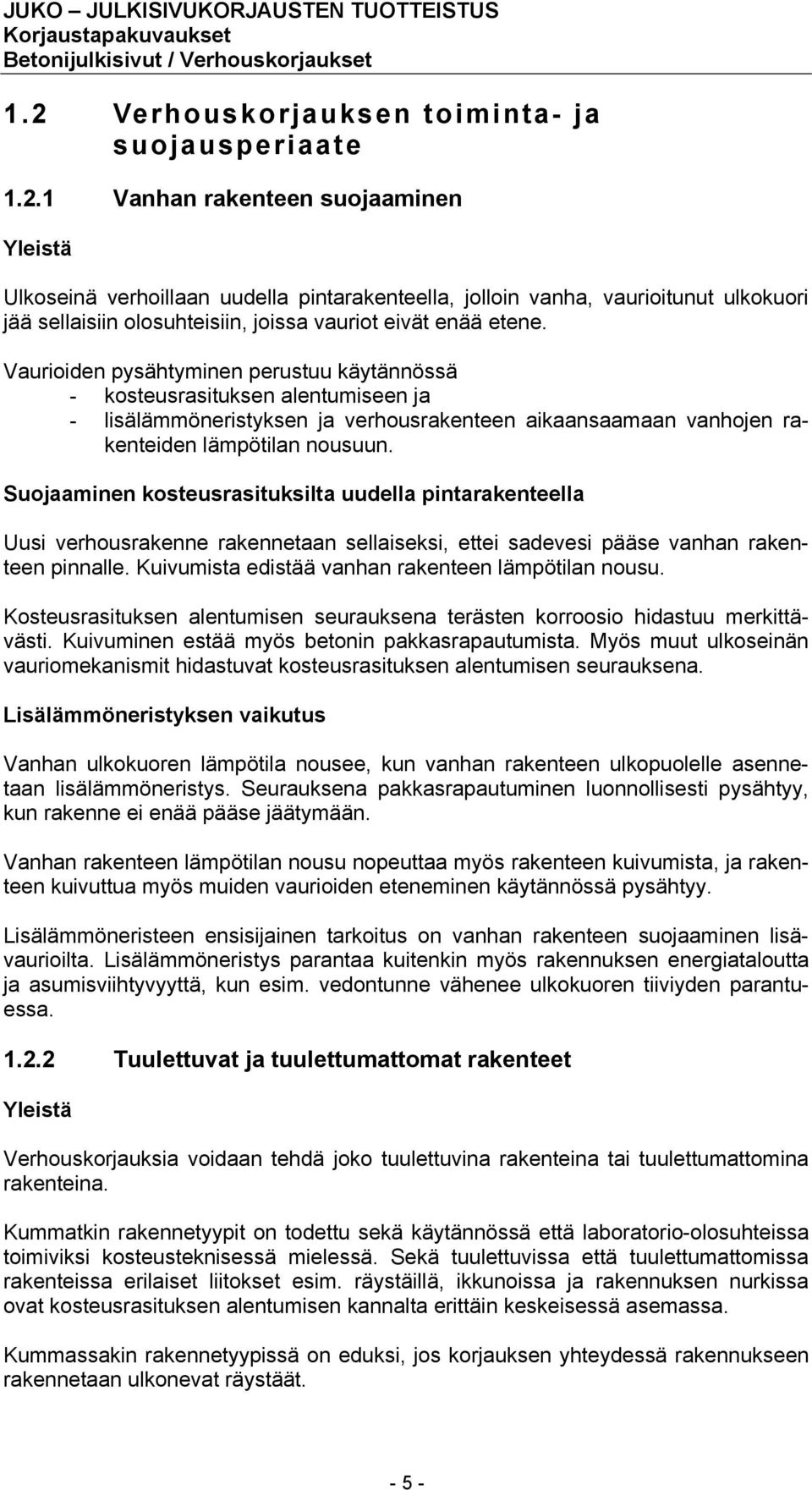 JUKO – JULKISIVUKORJAUSTEN TUOTTEISTUS
Korjaustapakuvaukset
Betonijulkisivut / Verhouskorjaukset

1.2 Verhouskorjauksen toiminta- ja suojausperiaate

1.2.1 Vanhan rakenteen suojaaminen

Yleistä

Ulkoseinä verhoillaan uudella pintarakenteella, jolloin vanha, vaurioitunut ulkokuori jää sellaisiin olosuhteisiin, joissa vauriot eivät enää etene.

Vaurioiden pysähtyminen perustuu käytännössä
- kosteusrasituksen alentumiseen ja
- lisälämmöneristyksen ja verhousrakenteen aikaansaamaan vanhojen rakenteiden lämpötilan nousuun.

Suojaaminen kosteusrasituksilta uudella pintarakenteella

Uusi verhousrakenne rakennetaan sellaiseksi, ettei sadevesi pääse vanhan rakenteen pinnalle. Kuivumista edistää vanhan rakenteen lämpötilan nousu.

Kosteusrasituksen alentumisen seurauksena terästen korroosio hidastuu merkittävästi. Kuivuminen estää myös betonin pakkasrapautumista. Myös muut ulkoseinän vauriomekanismit hidastuvat kosteusrasituksen alentumisen seurauksena.

Lisälämmöneristyksen vaikutus

Vanhan ulkokuoren lämpötila nousee, kun vanhan rakenteen ulkopuolelle asennetaan lisälämmöneristys. Seurauksena pakkasrapautuminen luonnollisesti pysähtyy, kun rakenne ei enää pääse jäätymään.

Vanhan rakenteen lämpötilan nousu nopeuttaa myös rakenteen kuivumista, ja rakenteen kuivuttua myös muiden vaurioiden eteneminen käytännössä pysähtyy.

Lisälämmöneristeen ensisijainen tarkoitus on vanhan rakenteen suojaaminen lisävaurioilta. Lisälämmöneristys parantaa kuitenkin myös rakennuksen energiataloutta ja asumisviihtyvyyttä, kun esim. vedontunne vähenee ulkokuoren tiiviyden parantuessa.

1.2.2 Tuulettuvat ja tuulettumattomat rakenteet

Yleistä

Verhouskorjauksia voidaan tehdä joko tuulettuvina rakenteina tai tuulettumattomina rakenteina.

Kummatkin rakennetyypit on todettu sekä käytännössä että laboratorio-olosuhteissa toimiviksi kosteusteknisessä mielessä. Sekä tuulettuvissa että tuulettumattomissa rakenteissa erilaiset liitokset esim. räystäillä, ikkunoissa ja rakennuksen nurkissa ovat kosteusrasituksen alentumisen kannalta erittäin keskeisessä asemassa.

Kummassakin rakennetyypissä on eduksi, jos korjauksen yhteydessä rakennukseen rakennetaan ulkonevat räystäät.

- 5 -